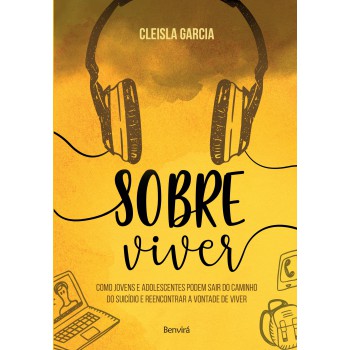 CLEISLA GARCIA

SOBRE viver

COMO JOVENS E ADOLESCENTES PODEM SAIR DO CAMINHO DO SUICÍDIO E REENCONTRAR A VONTADE DE VIVER

Benvirá